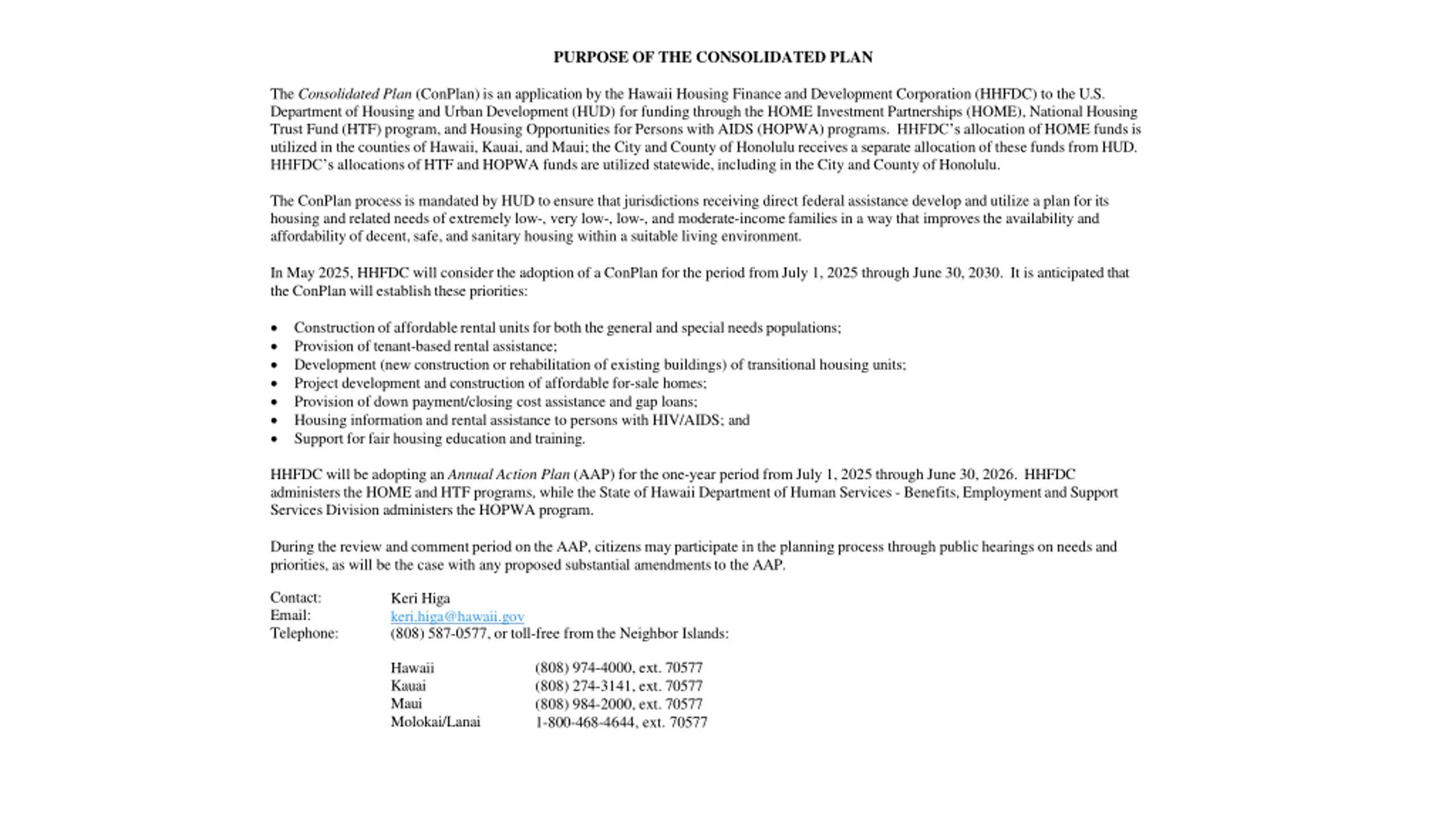 PURPOSE OF THE CONSOLIDATED PLAN

The Consolidated Plan (ConPlan) is an application by the Hawaii Housing Finance and Development Corporation (HHFDC) to the U.S. Department of Housing and Urban Development (HUD) for funding through the HOME Investment Partnerships (HOME), National Housing Trust Fund (HTF) program, and Housing Opportunities for Persons with AIDS (HOPWA) programs. HHFDC's allocation of HOME funds is utilized in the counties of Hawaii, Kauai, and Maui; the City and County of Honolulu receives a separate allocation of these funds from HUD. HHFDC's allocations of HTF and HOPWA funds are utilized statewide, including in the City and County of Honolulu.

The ConPlan process is mandated by HUD to ensure that jurisdictions receiving direct federal assistance develop and utilize a plan for its housing and related needs of extremely low-, very low-, low-, and moderate-income families in a way that improves the availability and affordability of decent, safe, and sanitary housing within a suitable living environment.

In May 2025, HHFDC will consider the adoption of a ConPlan for the period from July 1, 2025 through June 30, 2030. It is anticipated that the ConPlan will establish these priorities:

• Construction of affordable rental units for both the general and special needs populations;
• Provision of tenant-based rental assistance;
• Development (new construction or rehabilitation of existing buildings) of transitional housing units;
• Project development and construction of affordable for-sale homes;
• Provision of down payment/closing cost assistance and gap loans;
• Housing information and rental assistance to persons with HIV/AIDS; and
• Support for fair housing education and training.

HHFDC will be adopting an Annual Action Plan (AAP) for the one-year period from July 1, 2025 through June 30, 2026. HHFDC administers the HOME and HTF programs, while the State of Hawaii Department of Human Services - Benefits, Employment and Support Services Division administers the HOPWA program.

During the review and comment period on the AAP, citizens may participate in the planning process through public hearings on needs and priorities, as will be the case with any proposed substantial amendments to the AAP.

Contact: Keri Higa
Email: keri.higa@hawaii.gov
Telephone: (808) 587-0577, or toll-free from the Neighbor Islands:

Hawaii (808) 974-4000, ext. 70577
Kauai (808) 274-3141, ext. 70577
Maui (808) 984-2000, ext. 70577
Molokai/Lanai 1-800-468-4644, ext. 70577